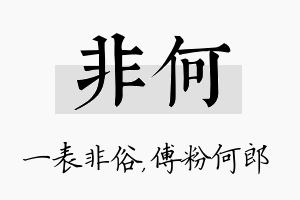 非何

一表非俗，傅粉何郎